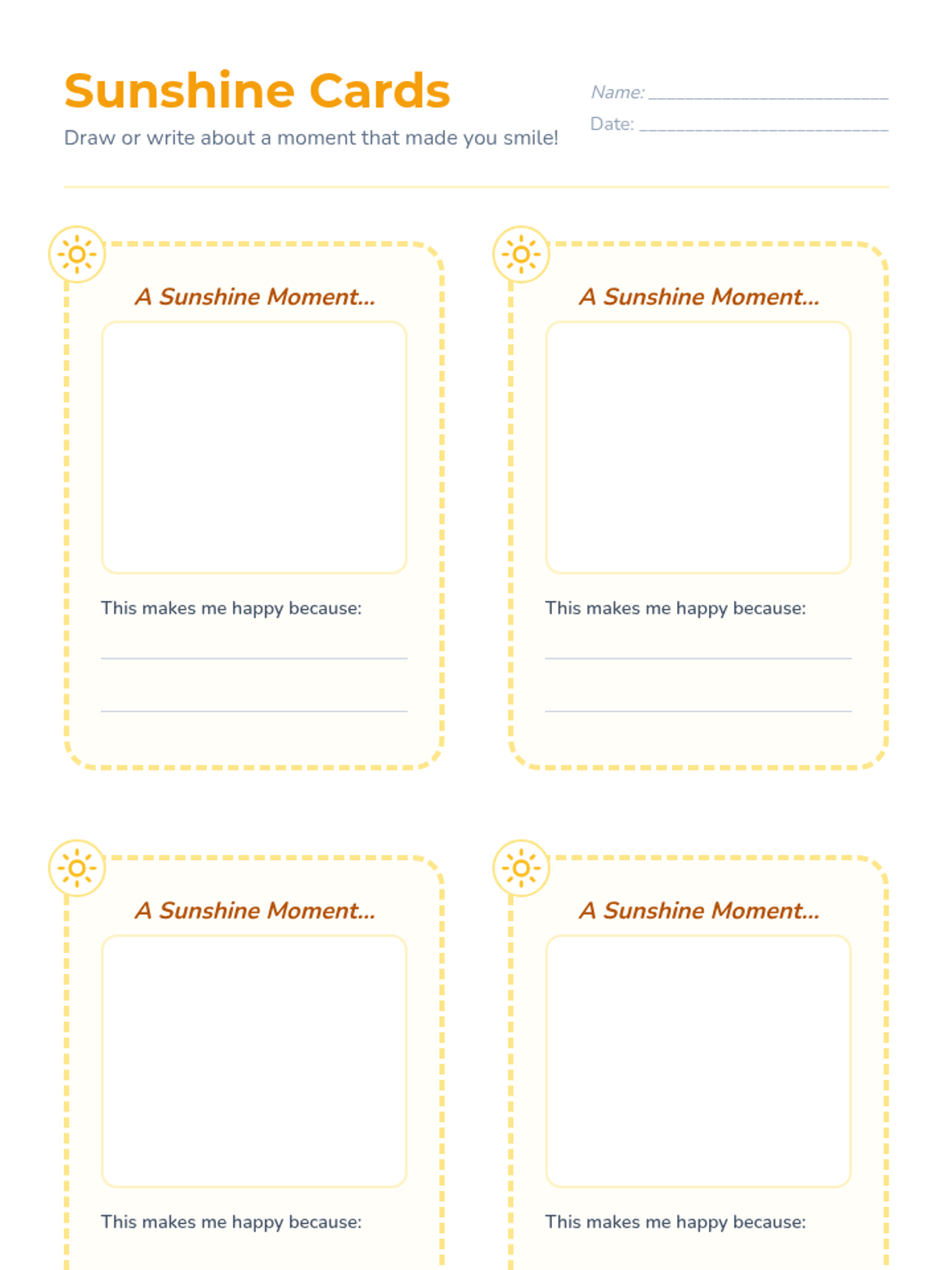 Sunshine Cards

Draw or write about a moment that made you smile!

Name: ____

Date: ____

A Sunshine Moment...

This makes me happy because:

____

____

A Sunshine Moment...

This makes me happy because:

____

____

A Sunshine Moment...

This makes me happy because:

A Sunshine Moment...

This makes me happy because: